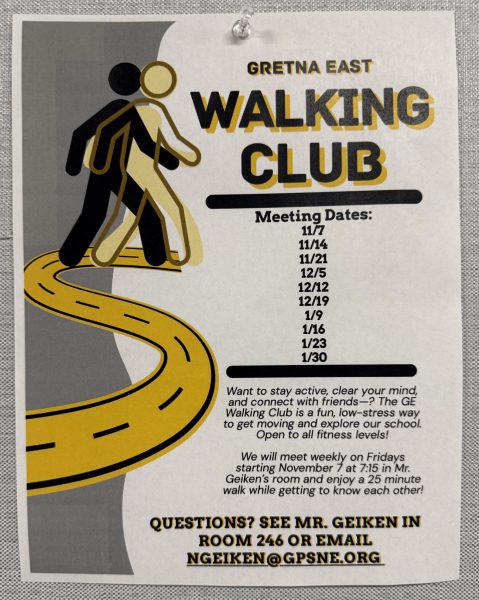 GRETNA EAST

WALKING CLUB

Meeting Dates:
11/7
11/14
11/21
12/5
12/12
12/19
1/9
1/16
1/23
1/30

Want to stay active, clear your mind, and connect with friends—? The GE Walking Club is a fun, low-stress way to get moving and explore our school. Open to all fitness levels!

We will meet weekly on Fridays starting November 7 at 7:15 in Mr. Geiken's room and enjoy a 25 minute walk while getting to know each other!

QUESTIONS? SEE MR. GEIKEN IN ROOM 246 OR EMAIL NGEIKEN@GPSNE.ORG